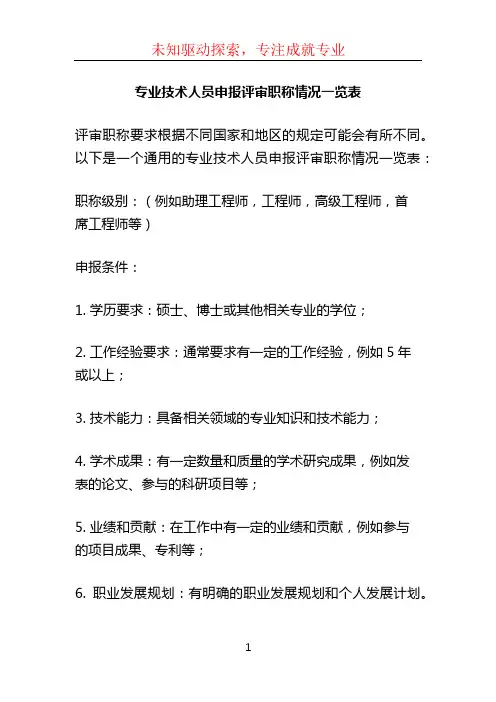 未知驱动探索，专注成就专业

专业技术人员申报评审职称情况一览表

评审职称要求根据不同国家和地区的规定可能会有所不同。以下是一个通用的专业技术人员申报评审职称情况一览表：

职称级别：（例如助理工程师，工程师，高级工程师，首席工程师等）

申报条件：

1. 学历要求：硕士、博士或其他相关专业的学位；

2. 工作经验要求：通常要求有一定的工作经验，例如 5 年或以上；

3. 技术能力：具备相关领域的专业知识和技术能力；

4. 学术成果：有一定数量和质量的学术研究成果，例如发表的论文、参与的科研项目等；

5. 业绩和贡献：在工作中有一定的业绩和贡献，例如参与的项目成果、专利等；

6. 职业发展规划：有明确的职业发展规划和个人发展计划。

1